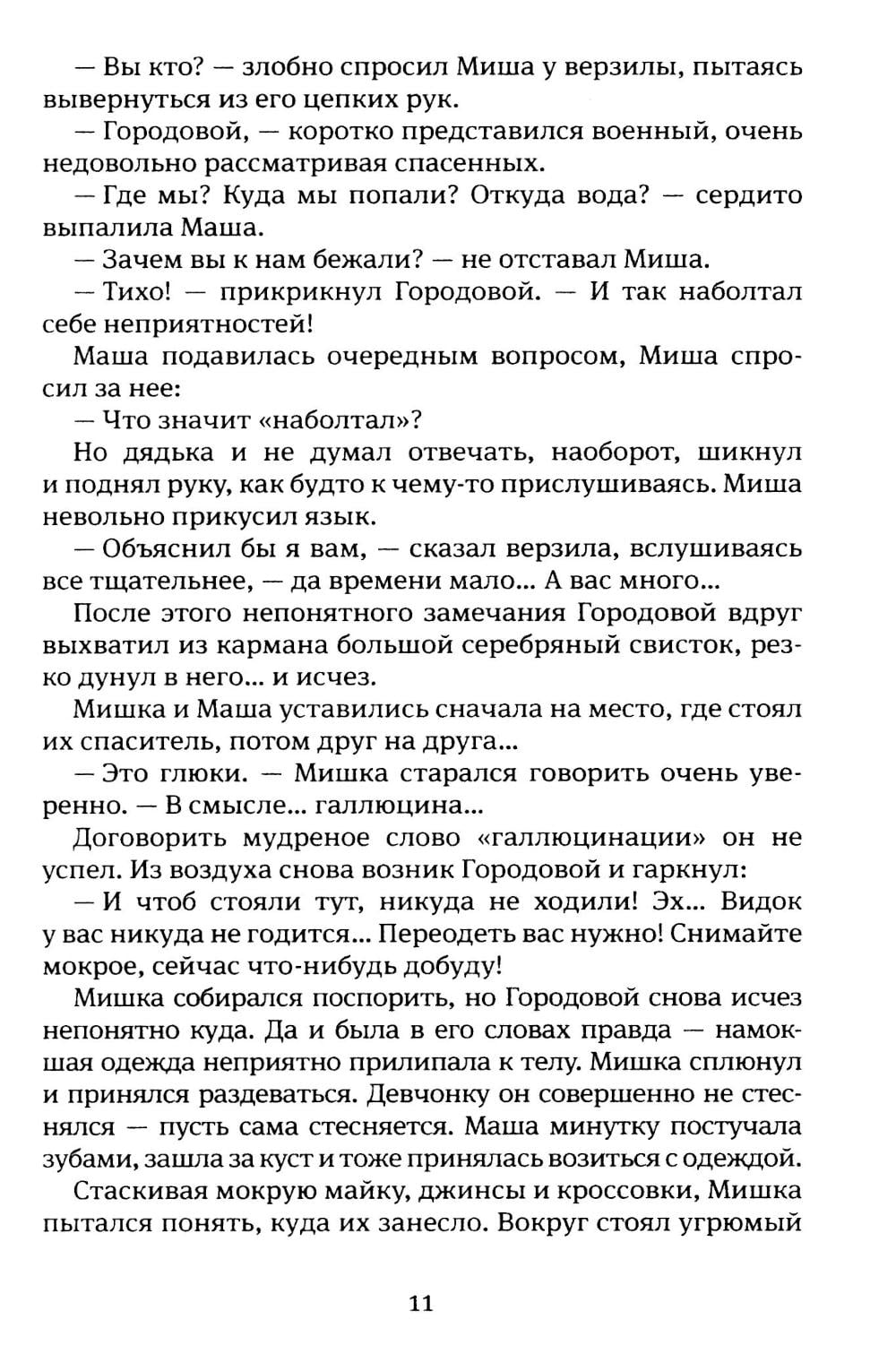 — Вы кто? — злобно спросил Миша у верзилы, пытаясь вывернуться из его цепких рук.

— Городовой, — коротко представился военный, очень недовольно рассматривая спасенных.

— Где мы? Куда мы попали? Откуда вода? — сердито выпалила Маша.

— Зачем вы к нам бежали? — не отставал Миша.

— Тихо! — прикрикнул Городовой. — И так наболтал себе неприятностей!

Маша подавилась очередным вопросом, Миша спросил за нее:

— Что значит «наболтал»?

Но дядька и не думал отвечать, наоборот, шикнул и поднял руку, как будто к чему-то прислушиваясь. Миша невольно прикусил язык.

— Объяснил бы я вам, — сказал верзила, вслушиваясь все тщательнее, — да времени мало... А вас много...

После этого непонятного замечания Городовой вдруг выхватил из кармана большой серебряный свисток, резко дунул в него... и исчез.

Мишка и Маша уставились сначала на место, где стоял их спаситель, потом друг на друга...

— Это глюки. — Мишка старался говорить очень уверенно. — В смысле... галлюцина...

Договорить мудреное слово «галлюцинации» он не успел. Из воздуха снова возник Городовой и гаркнул:

— И чтоб стояли тут, никуда не ходили! Эх... Видок у вас никуда не годится... Переодеть вас нужно! Снимайте мокрое, сейчас что-нибудь добуду!

Мишка собирался поспорить, но Городовой снова исчез непонятно куда. Да и была в его словах правда — намокшая одежда неприятно прилипала к телу. Мишка сплюнул и принялся раздеваться. Девчонку он совершенно не стеснялся — пусть сама стесняется. Маша минутку постучала зубами, зашла за куст и тоже принялась возиться с одеждой.

Стаскивая мокрую майку, джинсы и кроссовки, Мишка пытался понять, куда их занесло. Вокруг стоял угрюмый

11